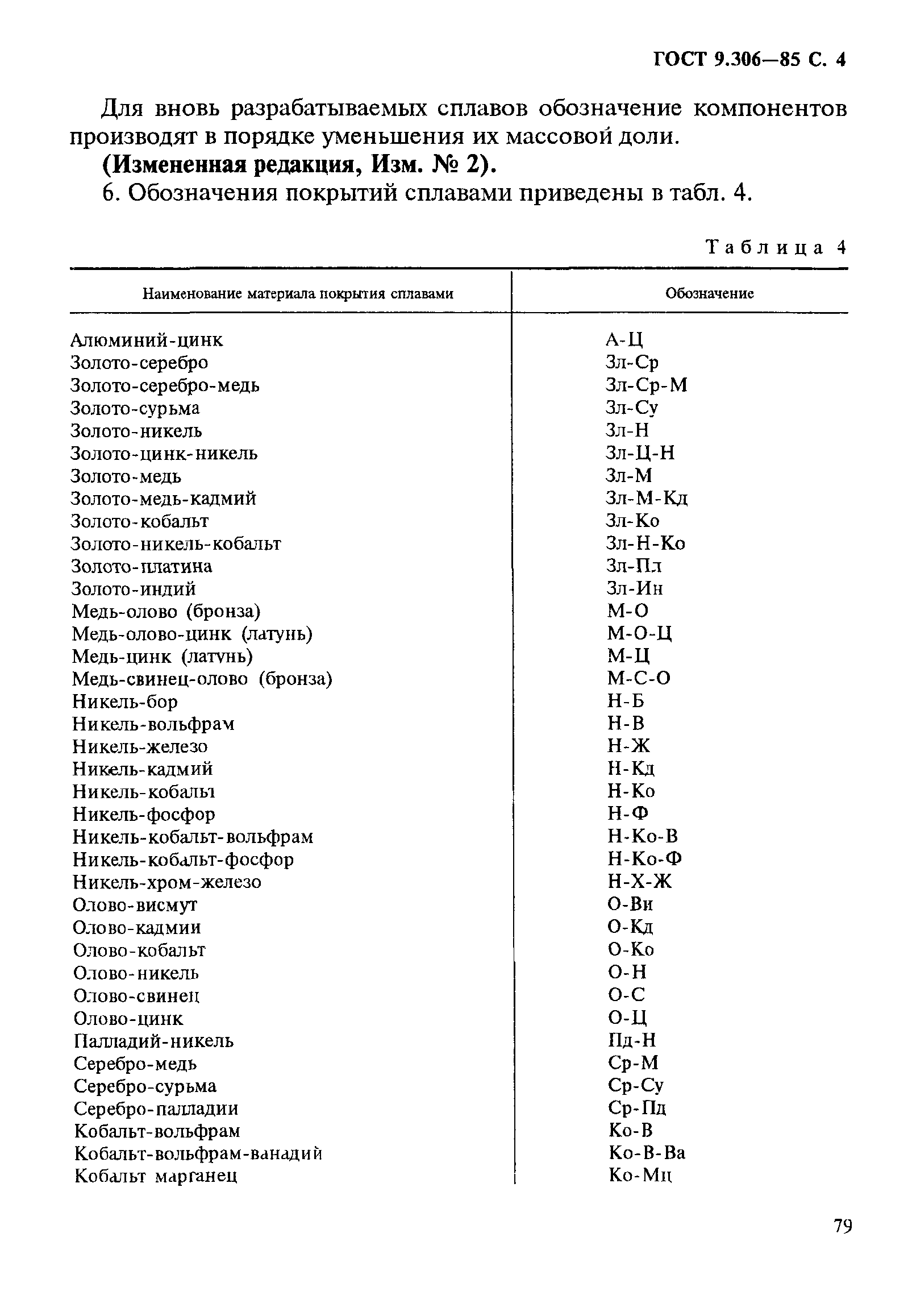 ГОСТ 9.306—85 С. 4

Для вновь разрабатываемых сплавов обозначение компонентов производят в порядке уменьшения их массовой доли.

**(Измененная редакция, Изм. № 2).**

6. Обозначения покрытий сплавами приведены в табл. 4.

Таблица 4

| Наименование материала покрытия сплавами | Обозначение |
|---|---|
| Алюминий-цинк | А-Ц |
| Золото-серебро | Зл-Ср |
| Золото-серебро-медь | Зл-Ср-М |
| Золото-сурьма | Зл-Су |
| Золото-никель | Зл-Н |
| Золото-цинк-никель | Зл-Ц-Н |
| Золото-медь | Зл-М |
| Золото-медь-кадмий | Зл-М-Кд |
| Золото-кобальт | Зл-Ко |
| Золото-никель-кобальт | Зл-Н-Ко |
| Золото-платина | Зл-Пл |
| Золото-индий | Зл-Ин |
| Медь-олово (бронза) | М-О |
| Медь-олово-цинк (латунь) | М-О-Ц |
| Медь-цинк (латунь) | М-Ц |
| Медь-свинец-олово (бронза) | М-С-О |
| Никель-бор | Н-Б |
| Никель-вольфрам | Н-В |
| Никель-железо | Н-Ж |
| Никель-кадмий | Н-Кд |
| Никель-кобальт | Н-Ко |
| Никель-фосфор | Н-Ф |
| Никель-кобальт-вольфрам | Н-Ко-В |
| Никель-кобальт-фосфор | Н-Ко-Ф |
| Никель-хром-железо | Н-Х-Ж |
| Олово-висмут | О-Ви |
| Олово-кадмии | О-Кд |
| Олово-кобальт | О-Ко |
| Олово-никель | О-Н |
| Олово-свинец | О-С |
| Олово-цинк | О-Ц |
| Палладий-никель | Пд-Н |
| Серебро-медь | Ср-М |
| Серебро-сурьма | Ср-Су |
| Серебро-палладии | Ср-Пд |
| Кобальт-вольфрам | Ко-В |
| Кобальт-вольфрам-ванадий | Ко-В-Ва |
| Кобальт марганец | Ко-Мц |

79